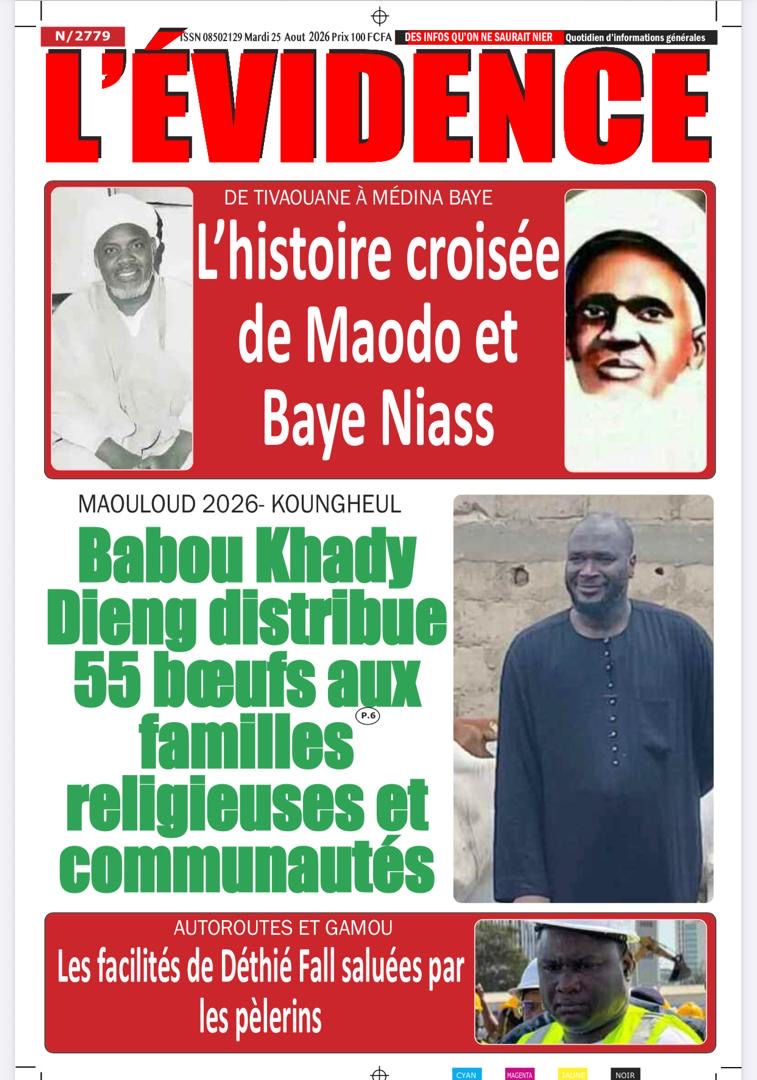 N/2779 ISSN 08502129 Mardi 25 Aout 2026 Prix 100 FCFA DES INFOS QU'ON NE SAURAIT NIER Quotidien d'informations générales

L'ÉVIDENCE

DE TIVAOUANE À MÉDINA BAYE

L'histoire croisée de Maodo et Baye Niass

MAOULOUD 2026- KOUNGHEUL

Babou Khady Dieng distribue 55 bœufs aux familles religieuses et communautés

P.6

AUTOROUTES ET GAMOU

Les facilités de Déthié Fall saluées par les pèlerins

CYAN MAGENTA JAUNE NOIR